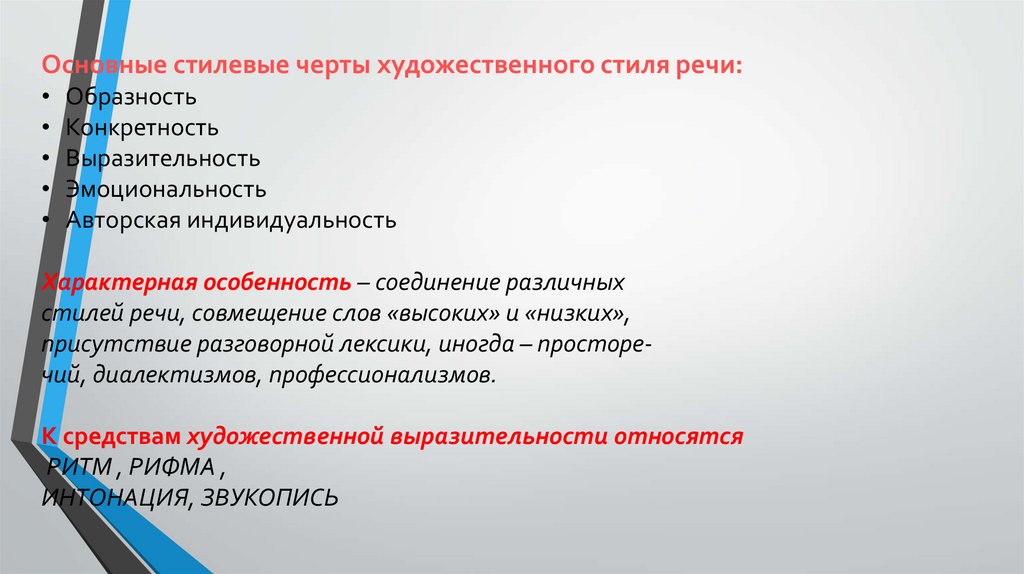 Основные стилевые черты художественного стиля речи:
• Образность
• Конкретность
• Выразительность
• Эмоциональность
• Авторская индивидуальность

Характерная особенность – соединение различных стилей речи, совмещение слов «высоких» и «низких», присутствие разговорной лексики, иногда – просторечий, диалектизмов, профессионализмов.

К средствам художественной выразительности относятся
РИТМ , РИФМА ,
ИНТОНАЦИЯ, ЗВУКОПИСЬ